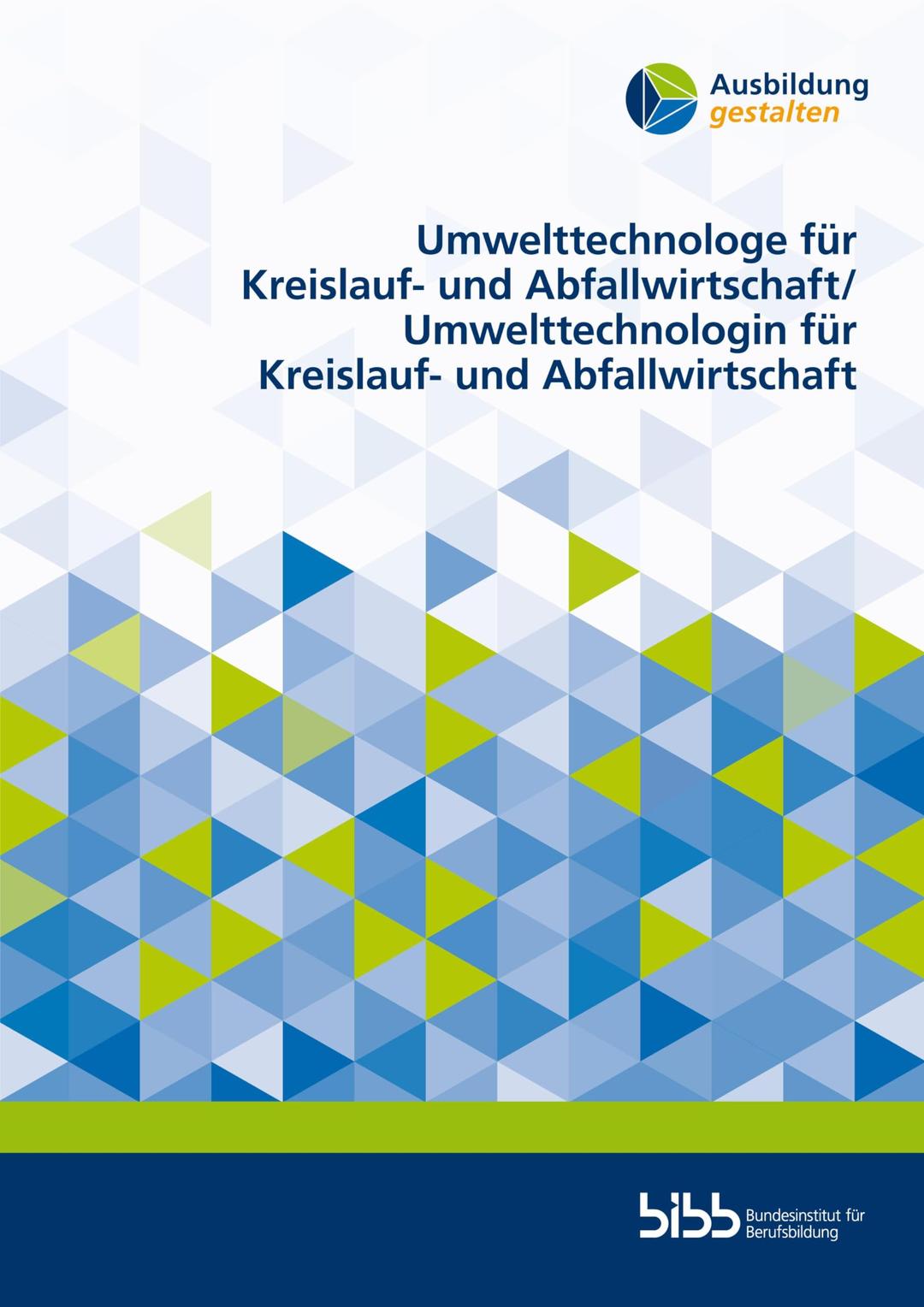 Ausbildung
gestalten

Umwelttechnologe für Kreislauf- und Abfallwirtschaft/ Umwelttechnologin für Kreislauf- und Abfallwirtschaft

bibb Bundesinstitut für Berufsbildung